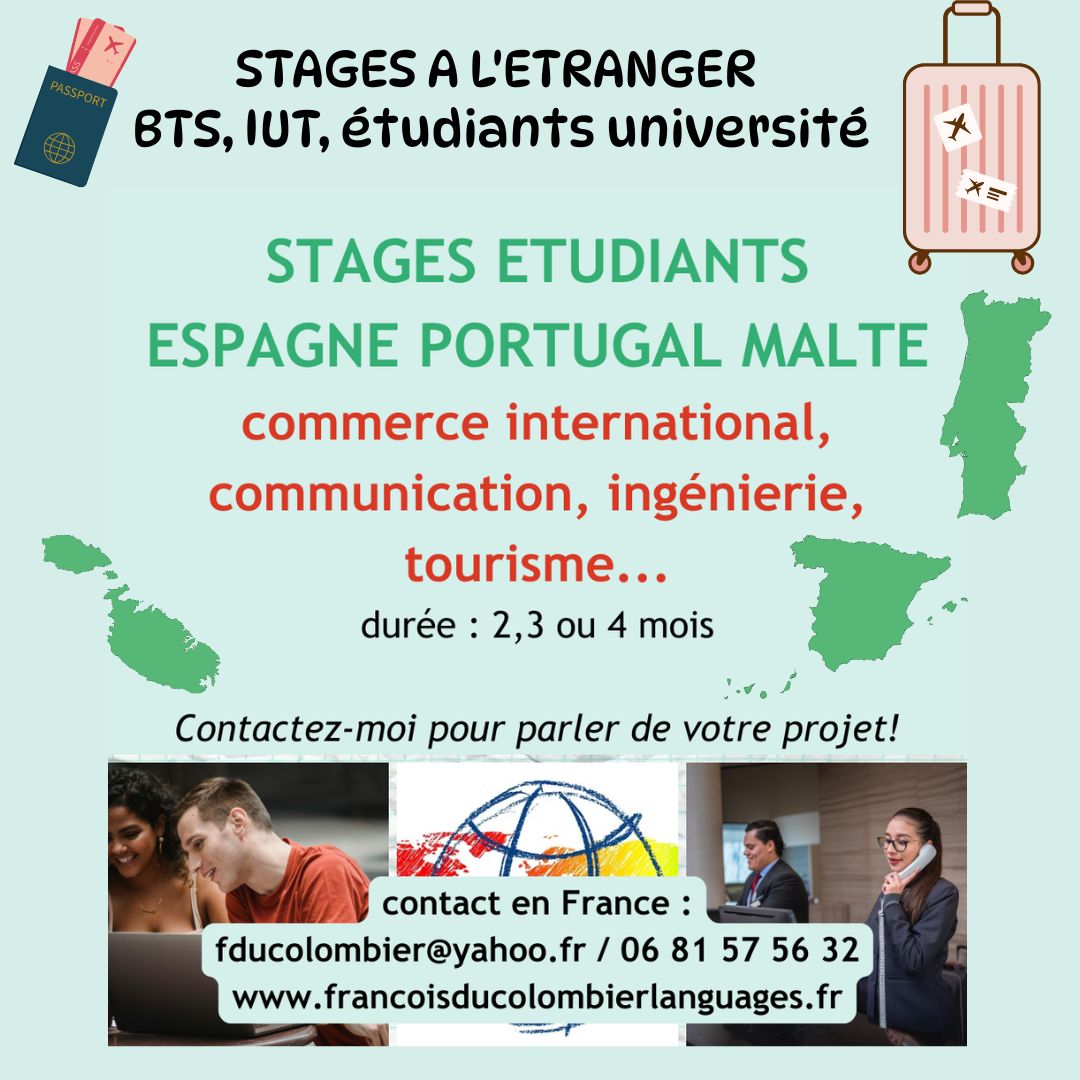 PASSPORT

STAGES A L'ETRANGER
BTS, IUT, étudiants université

STAGES ETUDIANTS
ESPAGNE PORTUGAL MALTE

commerce international, communication, ingénierie, tourisme...

durée : 2,3 ou 4 mois

Contactez-moi pour parler de votre projet!

contact en France :
fducolombier@yahoo.fr / 06 81 57 56 32
www.francoisducolombierlanguages.fr